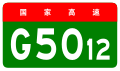 国家高速

G5012